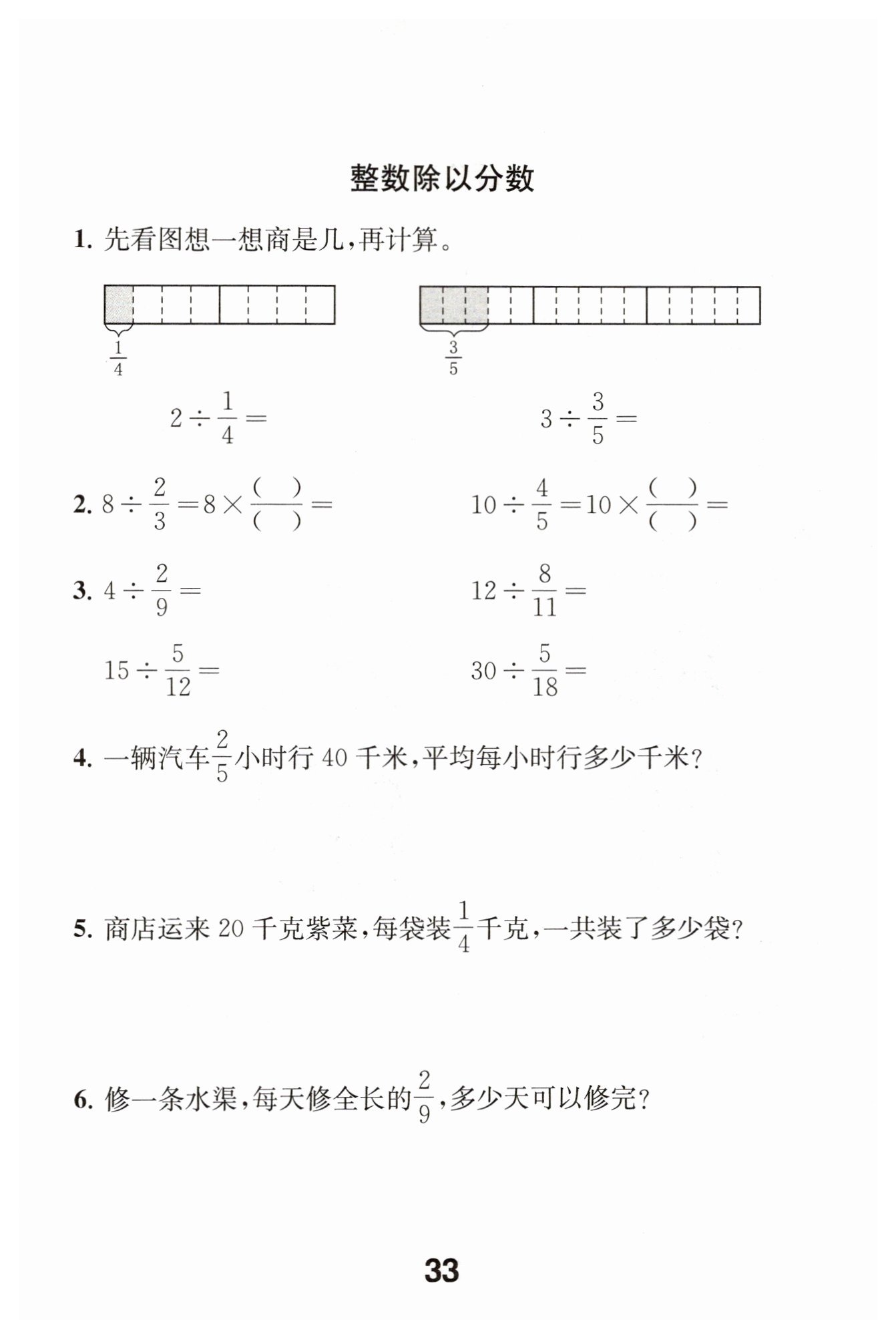 整数除以分数

1. 先看图想一想商是几，再计算。

$\frac{1}{4}$

$\frac{3}{5}$

$2 \div \frac{1}{4} =$

$3 \div \frac{3}{5} =$

2. $8 \div \frac{2}{3} = 8 \times \frac{(\quad)}{(\quad)} =$

$10 \div \frac{4}{5} = 10 \times \frac{(\quad)}{(\quad)} =$

3. $4 \div \frac{2}{9} =$

$12 \div \frac{8}{11} =$

$15 \div \frac{5}{12} =$

$30 \div \frac{5}{18} =$

4. 一辆汽车$\frac{2}{5}$小时行 40 千米，平均每小时行多少千米？

5. 商店运来 20 千克紫菜，每袋装$\frac{1}{4}$千克，一共装了多少袋？

6. 修一条水渠，每天修全长的$\frac{2}{9}$，多少天可以修完？

33